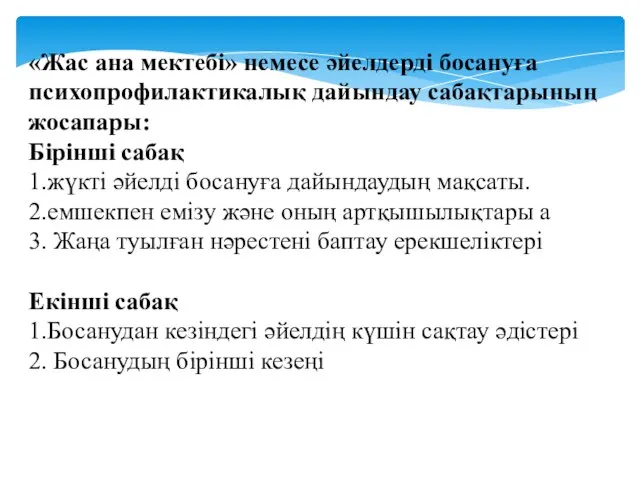 «Жас ана мектебі» немесе әйелдерді босануға психопрофилактикалық дайындау сабақтарының жосапары:
Бірінші сабақ
1.жүкті әйелді босануға дайындаудың мақсаты.
2.емшекпен емізу және оның артқышылықтары а
3. Жаңа туылған нәрестені баптау ерекшеліктері

Екінші сабақ
1.Босанудан кезіндегі әйелдің күшін сақтау әдістері
2. Босанудың бірінші кезеңі